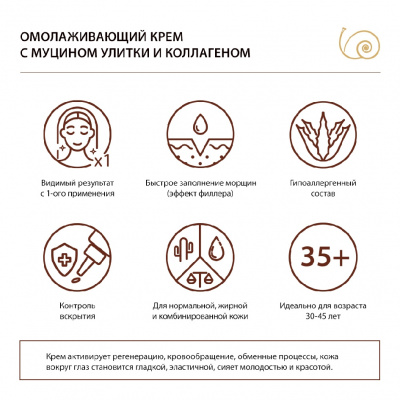 ОМОЛАЖИВАЮЩИЙ КРЕМ
С МУЦИНОМ УЛИТКИ И КОЛЛАГЕНОМ

x1

Видимый результат с 1-ого применения

Быстрое заполнение морщин (эффект филлера)

Гипоаллергенный состав

Контроль вскрытия

Для нормальной, жирной и комбинированной кожи

35+

Идеально для возраста 30-45 лет

Крем активирует регенерацию, кровообращение, обменные процессы, кожа вокруг глаз становится гладкой, эластичной, сияет молодостью и красотой.